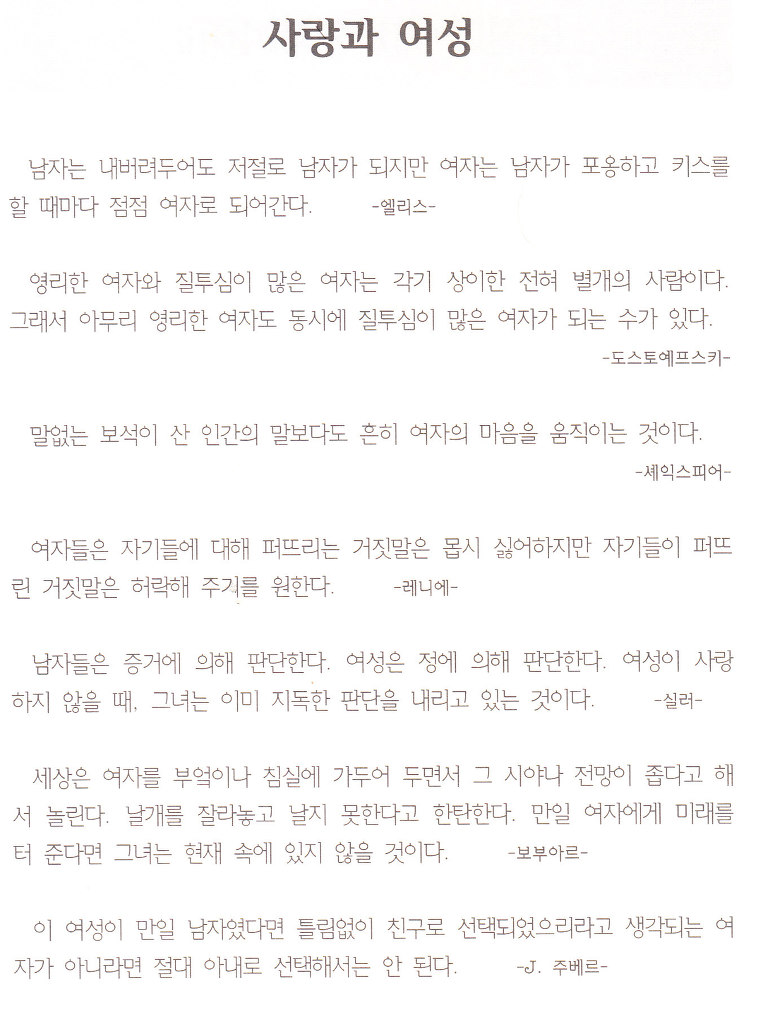 사랑과 여성

남자는 내버려두어도 저절로 남자가 되지만 여자는 남자가 포옹하고 키스를 할 때마다 점점 여자로 되어간다. -엘리스-

영리한 여자와 질투심이 많은 여자는 각기 상이한 전혀 별개의 사람이다. 그래서 아무리 영리한 여자도 동시에 질투심이 많은 여자가 되는 수가 있다. -도스토예프스키-

말없는 보석이 산 인간의 말보다도 흔히 여자의 마음을 움직이는 것이다. -세익스피어-

여자들은 자기들에 대해 퍼뜨리는 거짓말은 몹시 싫어하지만 자기들이 퍼뜨린 거짓말은 허락해 주기를 원한다. -레니에-

남자들은 증거에 의해 판단한다. 여성은 정에 의해 판단한다. 여성이 사랑하지 않을 때, 그녀는 이미 지독한 판단을 내리고 있는 것이다. -실러-

세상은 여자를 부엌이나 침실에 가두어 두면서 그 시야나 전망이 좁다고 해서 놀린다. 날개를 잘라놓고 날지 못한다고 한탄한다. 만일 여자에게 미래를 터 준다면 그녀는 현재 속에 있지 않을 것이다. -보부아르-

이 여성이 만일 남자였다면 틀림없이 친구로 선택되었으리라고 생각되는 여자가 아니라면 절대 아내로 선택해서는 안 된다. -J. 주베르-